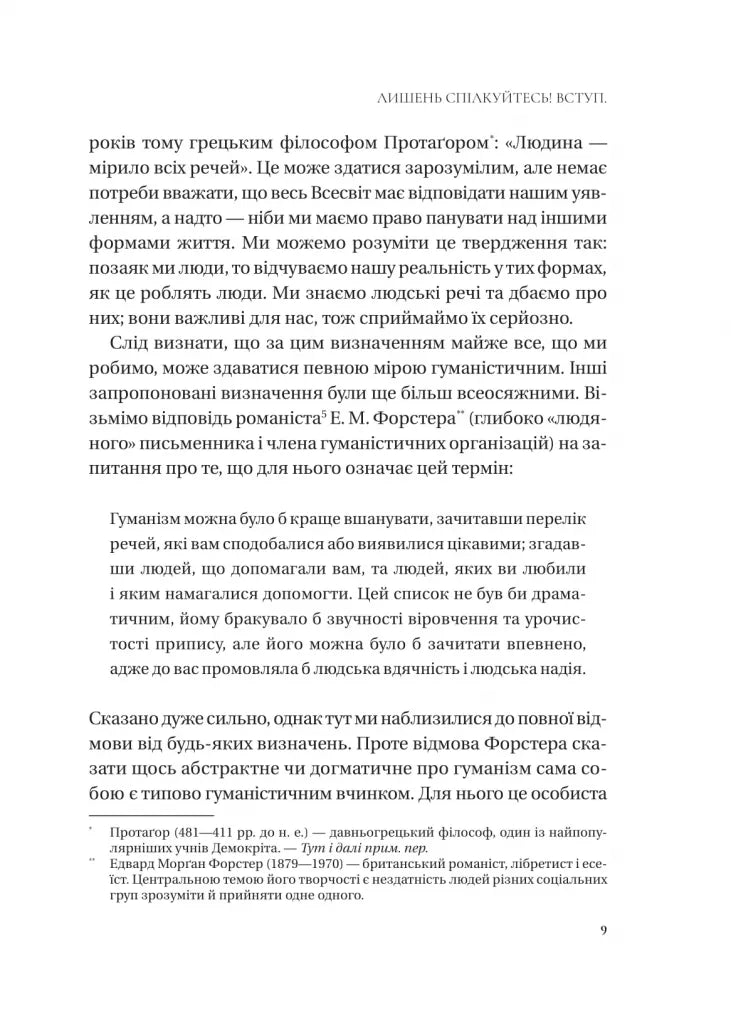 ЛИШЕНЬ СПІАКУЙТЕСЬ! ВСТУП.

років тому грецьким філософом Протаґором*: «Людина — мірило всіх речей». Це може здатися зарозумілим, але немає потреби вважати, що весь Всесвіт має відповідати нашим уявленням, а надто — ніби ми маємо право панувати над іншими формами життя. Ми можемо розуміти це твердження так: позаяк ми люди, то відчуваємо нашу реальність у тих формах, як це роблять люди. Ми знаємо людські речі та дбаємо про них; вони важливі для нас, тож сприймаймо їх серйозно.

Слід визнати, що за цим визначенням майже все, що ми робимо, може здаватися певною мірою гуманістичним. Інші запропоновані визначення були ще більш всеосяжними. Візьмімо відповідь романіста$^5$ Е. М. Форстера** (глибоко «людяного» письменника і члена гуманістичних організацій) на запитання про те, що для нього означає цей термін:

Гуманізм можна було б краще вшанувати, зачитавши перелік речей, які вам сподобалися або виявилися цікавими; згадавши людей, що допомагали вам, та людей, яких ви любили і яким намагалися допомогти. Цей список не був би драматичним, йому бракувало б звучності віровчення та урочистості припису, але його можна було б зачитати впевнено, адже до вас промовляла б людська вдячність і людська надія.

Сказано дуже сильно, однак тут ми наблизилися до повної відмови від будь-яких визначень. Проте відмова Форстера сказати щось абстрактне чи догматичне про гуманізм сама собою є типово гуманістичним вчинком. Для нього це особиста

* Протагор (481—411 рр. до н. е.) — давньогрецький філософ, один із найпопулярніших учнів Демокріта. — Тут і далі прим. пер.
** Едвард Морґан Форстер (1879—1970) — британський романіст, лібретист і есеїст. Центральною темою його творчості є нездатність людей різних соціальних груп зрозуміти й прийняти одне одного.

9